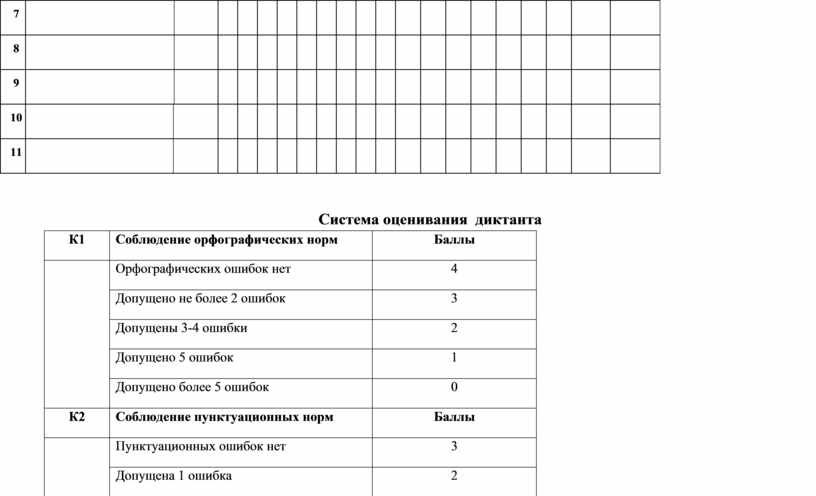 | 7 | | | | | | | | | | | | | | | | | | | | | |
|---|---|---|---|---|---|---|---|---|---|---|---|---|---|---|---|---|---|---|---|---|---|
| 8 | | | | | | | | | | | | | | | | | | | | | |
| 9 | | | | | | | | | | | | | | | | | | | | | |
| 10 | | | | | | | | | | | | | | | | | | | | | |
| 11 | | | | | | | | | | | | | | | | | | | | | |

Система оценивания диктанта

| К1 | Соблюдение орфографических норм | Баллы |
|---|---|---|
| | Орфографических ошибок нет | 4 |
| | Допущено не более 2 ошибок | 3 |
| | Допущены 3-4 ошибки | 2 |
| | Допущено 5 ошибок | 1 |
| | Допущено более 5 ошибок | 0 |
| К2 | Соблюдение пунктуационных норм | Баллы |
| | Пунктуационных ошибок нет | 3 |
| | Допущена 1 ошибка | 2 |